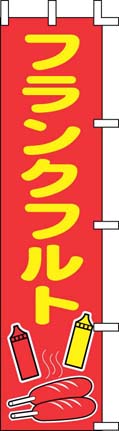 フランクフルト